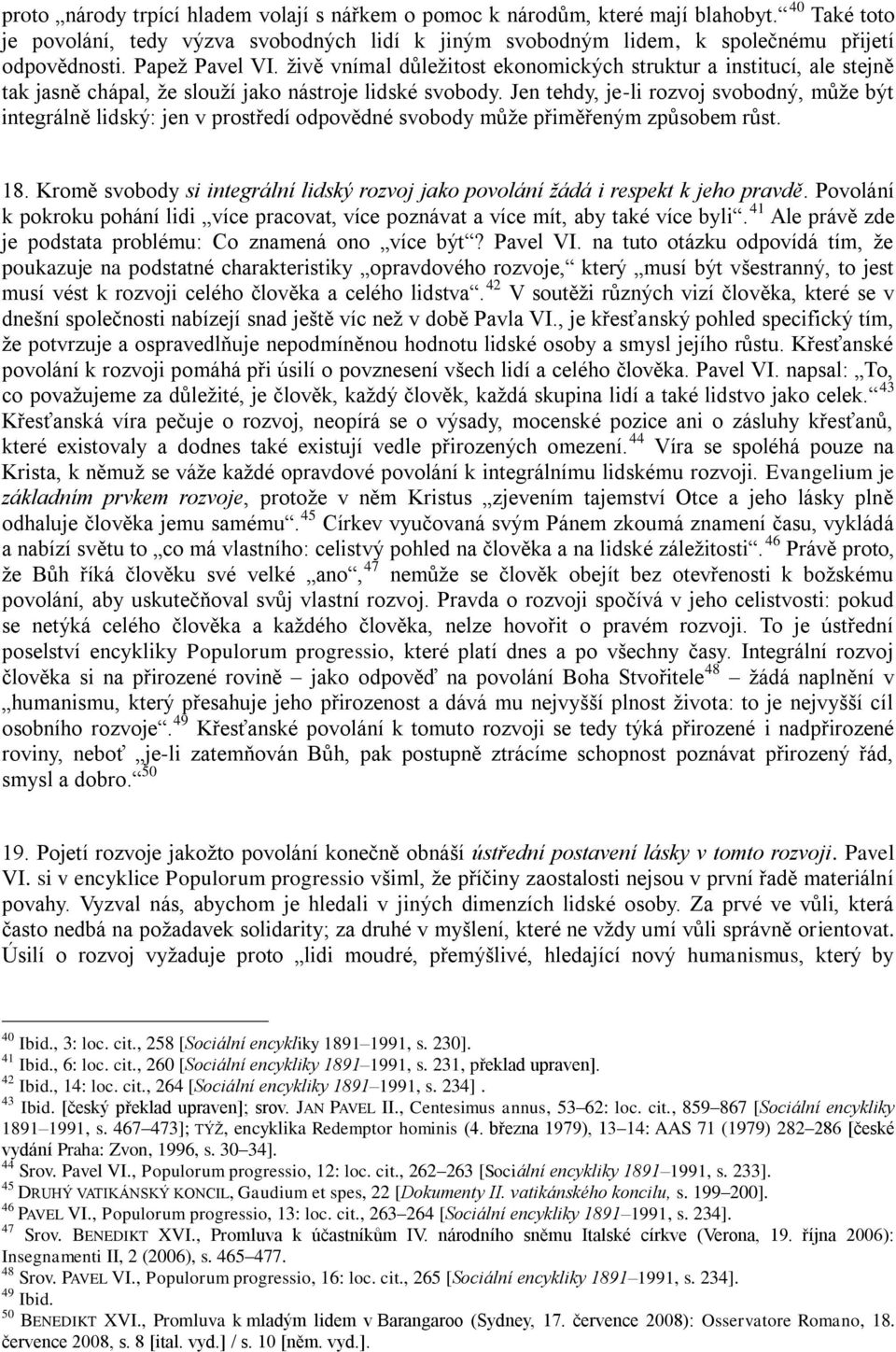 proto „národy trpící hladem volají s nářkem o pomoc k národům, které mají blahobyt.“ $^{40}$ Také toto je povolání, tedy výzva svobodných lidí k jiným svobodným lidem, k společnému přijetí odpovědnosti. Papež Pavel VI. živě vnímal důležitost ekonomických struktur a institucí, ale stejně tak jasně chápal, že slouží jako nástroje lidské svobody. Jen tehdy, je-li rozvoj svobodný, může být integrálně lidský: jen v prostředí odpovědné svobody může přiměřeným způsobem růst.

18. Kromě svobody si integrální lidský rozvoj jako povolání žádá i respekt k jeho pravdě. Povolání k pokroku pohání lidi „více pracovat, více poznávat a více mít, aby také více byli“. $^{41}$ Ale právě zde je podstata problému: Co znamená ono „více být“? Pavel VI. na tuto otázku odpovídá tím, že poukazuje na podstatné charakteristiky „opravdového rozvoje,“ který „musí být všestranný, to jest musí vést k rozvoji celého člověka a celého lidstva“. $^{42}$ V soutěži různých vizí člověka, které se v dnešní společnosti nabízejí snad ještě víc než v době Pavla VI., je křesťanský pohled specifický tím, že potvrzuje a ospravedlňuje nepodmíněnou hodnotu lidské osoby a smysl jejího růstu. Křesťanské povolání k rozvoji pomáhá při úsilí o povznesení všech lidí a celého člověka. Pavel VI. napsal: „To, co považujeme za důležité, je člověk, každý člověk, každá skupina lidí a také lidstvo jako celek.“ $^{43}$ Křesťanská víra pečuje o rozvoj, neopírá se o výsady, mocenské pozice ani o zásluhy křesťanů, které existovaly a dodnes také existují vedle přirozených omezení. $^{44}$ Víra se spoléhá pouze na Krista, k němuž se váže každé opravdové povolání k integrálnímu lidskému rozvoji. Evangelium je základním prvkem rozvoje, protože v něm Kristus „zjevením tajemství Otce a jeho lásky plně odhaluje člověka jemu samému“. $^{45}$ Církev vyučovaná svým Pánem zkoumá znamení času, vykládá a nabízí světu to „co má vlastního: celistvý pohled na člověka a na lidské záležitosti“. $^{46}$ Právě proto, že Bůh říká člověku své velké „ano“, $^{47}$ nemůže se člověk obejít bez otevřenosti k božskému povolání, aby uskutečňoval svůj vlastní rozvoj. Pravda o rozvoji spočívá v jeho celistvosti: pokud se netýká celého člověka a každého člověka, nelze hovořit o pravém rozvoji. To je ústřední poselství encykliky Populorum progressio, které platí dnes a po všechny časy. Integrální rozvoj člověka si na přirozené rovině – jako odpověď na povolání Boha Stvořitele $^{48}$ – žádá naplnění v „humanismu, který přesahuje jeho přirozenost a dává mu nejvyšší plnost života: to je nejvyšší cíl osobního rozvoje“. $^{49}$ Křesťanské povolání k tomuto rozvoji se tedy týká přirozené i nadpřirozené roviny, neboť „je-li zatemňován Bůh, pak postupně ztrácíme schopnost poznávat přirozený řád, smysl a dobro.“ $^{50}$

19. Pojetí rozvoje jakožto povolání konečně obnáší ústřední postavení lásky v tomto rozvoji. Pavel VI. si v encyklice Populorum progressio všiml, že příčiny zaostalosti nejsou v první řadě materiální povahy. Vyzval nás, abychom je hledali v jiných dimenzích lidské osoby. Za prvé ve vůli, která často nedbá na požadavek solidarity; za druhé v myšlení, které ne vždy umí vůli správně orientovat. Úsilí o rozvoj vyžaduje proto „lidi moudré, přemýšlivé, hledající nový humanismus, který by

$^{40}$ Ibid., 3: loc. cit., 258 [Sociální encykliky 1891–1991, s. 230].
$^{41}$ Ibid., 6: loc. cit., 260 [Sociální encykliky 1891–1991, s. 231, překlad upraven].
$^{42}$ Ibid., 14: loc. cit., 264 [Sociální encykliky 1891–1991, s. 234] .
$^{43}$ Ibid. [český překlad upraven]; srov. JAN PAVEL II., Centesimus annus, 53–62: loc. cit., 859–867 [Sociální encykliky 1891–1991, s. 467–473]; TÝŽ, encyklika Redemptor hominis (4. března 1979), 13–14: AAS 71 (1979) 282–286 [české vydání Praha: Zvon, 1996, s. 30–34].
$^{44}$ Srov. Pavel VI., Populorum progressio, 12: loc. cit., 262–263 [Sociální encykliky 1891–1991, s. 233].
$^{45}$ DRUHÝ VATIKÁNSKÝ KONCIL, Gaudium et spes, 22 [Dokumenty II. vatikánského koncilu, s. 199–200].
$^{46}$ PAVEL VI., Populorum progressio, 13: loc. cit., 263–264 [Sociální encykliky 1891–1991, s. 234].
$^{47}$ Srov. BENEDIKT XVI., Promluva k účastníkům IV. národního sněmu Italské církve (Verona, 19. října 2006): Insegnamenti II, 2 (2006), s. 465–477.
$^{48}$ Srov. PAVEL VI., Populorum progressio, 16: loc. cit., 265 [Sociální encykliky 1891–1991, s. 234].
$^{49}$ Ibid.
$^{50}$ BENEDIKT XVI., Promluva k mladým lidem v Barangaroo (Sydney, 17. července 2008): Osservatore Romano, 18. července 2008, s. 8 [ital. vyd.] / s. 10 [něm. vyd.].